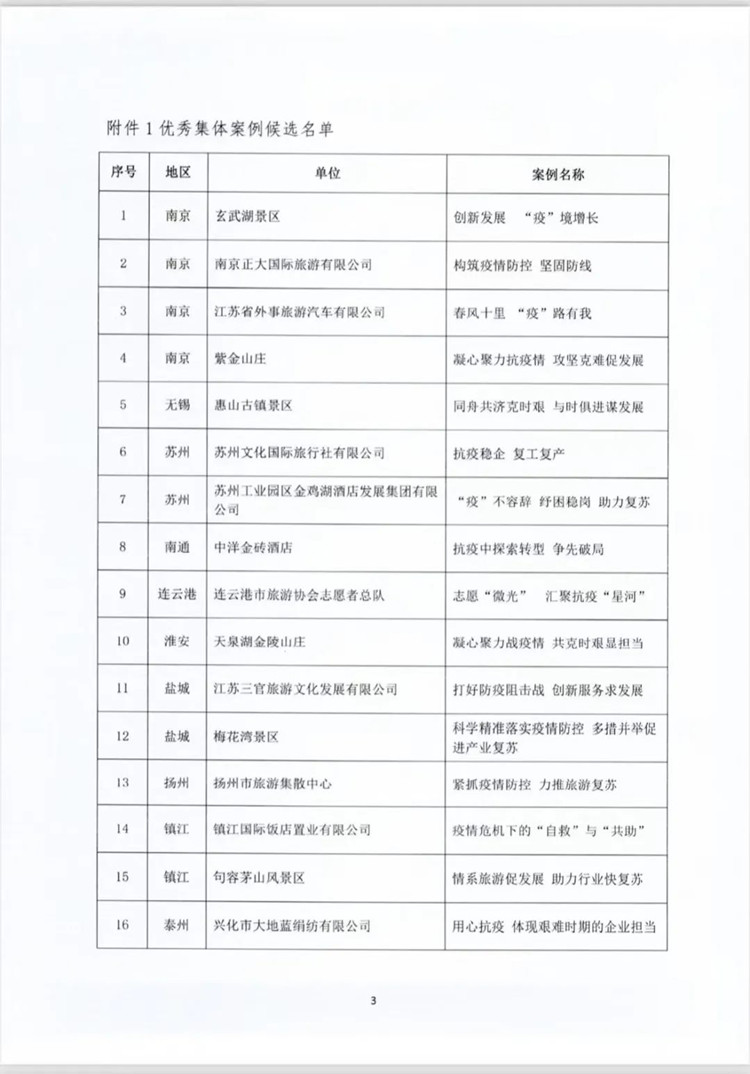 附件 1 优秀集体案例候选名单

| 序号 | 地区 | 单位 | 案例名称 |
|---|---|---|---|
| 1 | 南京 | 玄武湖景区 | 创新发展 “疫”境增长 |
| 2 | 南京 | 南京正大国际旅游有限公司 | 构筑疫情防控 坚固防线 |
| 3 | 南京 | 江苏省外事旅游汽车有限公司 | 春风十里 “疫”路有我 |
| 4 | 南京 | 紫金山庄 | 凝心聚力抗疫情 攻坚克难促发展 |
| 5 | 无锡 | 惠山古镇景区 | 同舟共济克时艰 与时俱进谋发展 |
| 6 | 苏州 | 苏州文化国际旅行社有限公司 | 抗疫稳企 复工复产 |
| 7 | 苏州 | 苏州工业园区金鸡湖酒店发展集团有限公司 | “疫”不容辞 纾困稳岗 助力复苏 |
| 8 | 南通 | 中洋金砖酒店 | 抗疫中探索转型 争先破局 |
| 9 | 连云港 | 连云港市旅游协会志愿者总队 | 志愿“微光” 汇聚抗疫“星河” |
| 10 | 淮安 | 天泉湖金陵山庄 | 凝心聚力战疫情 共克时艰显担当 |
| 11 | 盐城 | 江苏三官旅游文化发展有限公司 | 打好防疫阻击战 创新服务求发展 |
| 12 | 盐城 | 梅花湾景区 | 科学精准落实疫情防控 多措并举促进产业复苏 |
| 13 | 扬州 | 扬州市旅游集散中心 | 紧抓疫情防控 力推旅游复苏 |
| 14 | 镇江 | 镇江国际饭店置业有限公司 | 疫情危机下的“自救”与“共助” |
| 15 | 镇江 | 句容茅山风景区 | 情系旅游促发展 助力行业快复苏 |
| 16 | 泰州 | 兴化市大地蓝绢纺有限公司 | 用心抗疫 体现艰难时期的企业担当 |

3